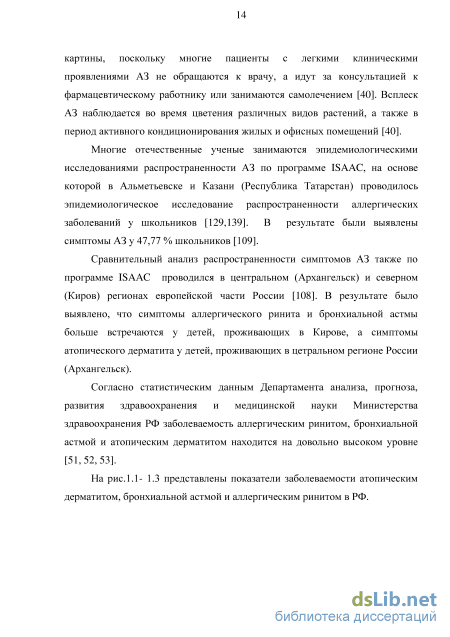 14

картины, поскольку многие пациенты с легкими клиническими проявлениями АЗ не обращаются к врачу, а идут за консультацией к фармацевтическому работнику или занимаются самолечением [40]. Всплеск АЗ наблюдается во время цветения различных видов растений, а также в период активного кондиционирования жилых и офисных помещений [40].

Многие отечественные ученые занимаются эпидемиологическими исследованиями распространенности АЗ по программе ISAAC, на основе которой в Альметьевске и Казани (Республика Татарстан) проводилось эпидемиологическое исследование распространенности аллергических заболеваний у школьников [129,139]. В результате были выявлены симптомы АЗ у 47,77 % школьников [109].

Сравнительный анализ распространенности симптомов АЗ также по программе ISAAC проводился в центральном (Архангельск) и северном (Киров) регионах европейской части России [108]. В результате было выявлено, что симптомы аллергического ринита и бронхиальной астмы больше встречаются у детей, проживающих в Кирове, а симптомы атопического дерматита у детей, проживающих в цетральном регионе России (Архангельск).

Согласно статистическим данным Департамента анализа, прогноза, развития здравоохранения и медицинской науки Министерства здравоохранения РФ заболеваемость аллергическим ринитом, бронхиальной астмой и атопическим дерматитом находится на довольно высоком уровне [51, 52, 53].

На рис.1.1- 1.3 представлены показатели заболеваемости атопическим дерматитом, бронхиальной астмой и аллергическим ринитом в РФ.

dsLib.net
библиотека диссертаций